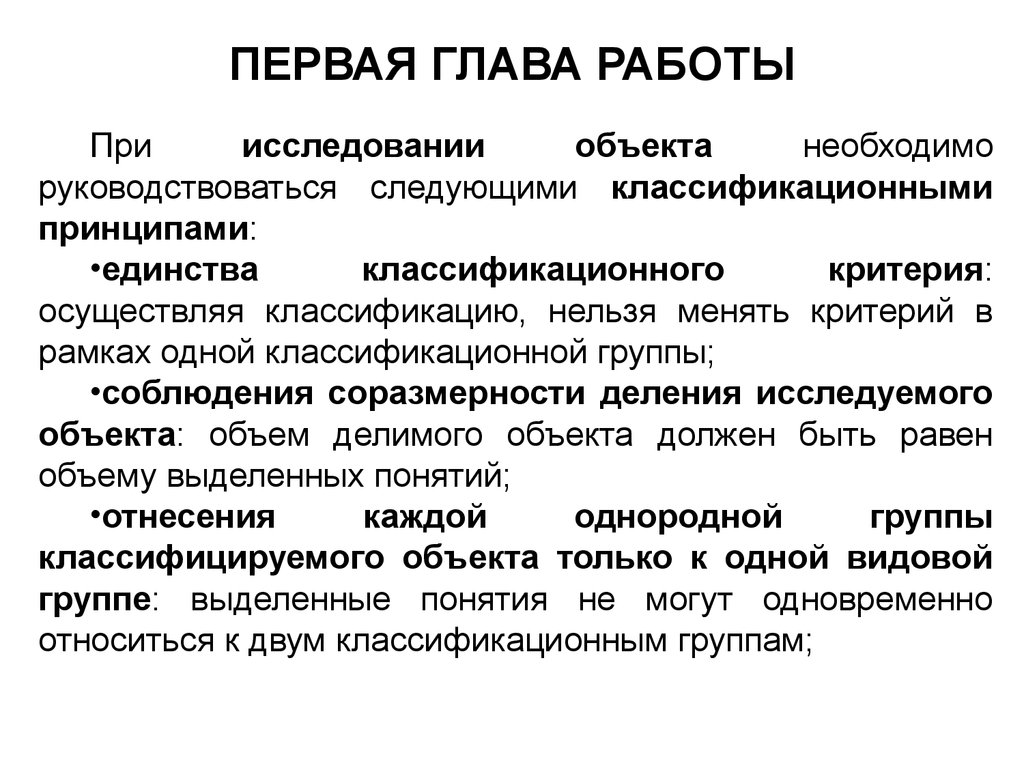 ПЕРВАЯ ГЛАВА РАБОТЫ

При исследовании объекта необходимо руководствоваться следующими классификационными принципами:

•единства классификационного критерия: осуществляя классификацию, нельзя менять критерий в рамках одной классификационной группы;

•соблюдения соразмерности деления исследуемого объекта: объем делимого объекта должен быть равен объему выделенных понятий;

•отнесения каждой однородной группы классифицируемого объекта только к одной видовой группе: выделенные понятия не могут одновременно относиться к двум классификационным группам;